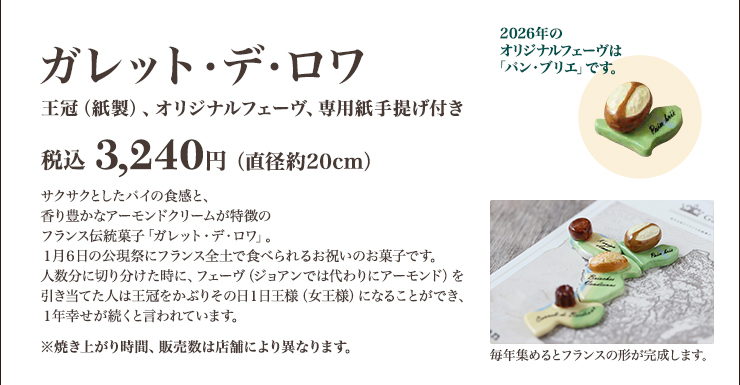 ガレット・デ・ロワ

王冠（紙製）、オリジナルフェーヴ、専用紙手提げ付き

税込 3,240円（直径約20cm）

サクサクとしたパイの食感と、
香り豊かなアーモンドクリームが特徴の
フランス伝統菓子「ガレット・デ・ロワ」。
1月6日の公現祭にフランス全土で食べられるお祝いのお菓子です。
人数分に切り分けた時に、フェーヴ（ジョアンでは代わりにアーモンド）を
引き当てた人は王冠をかぶりその日1日王様（女王様）になることができ、
1年幸せが続くと言われています。

※焼き上がり時間、販売数は店舗により異なります。

2026年の
オリジナルフェーヴは
「パン・ブリエ」です。

Pain brié

毎年集めるとフランスの形が完成します。